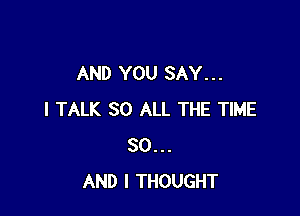 AND YOU SAY...
I TALK SO ALL THE TIME
SO...
AND I THOUGHT